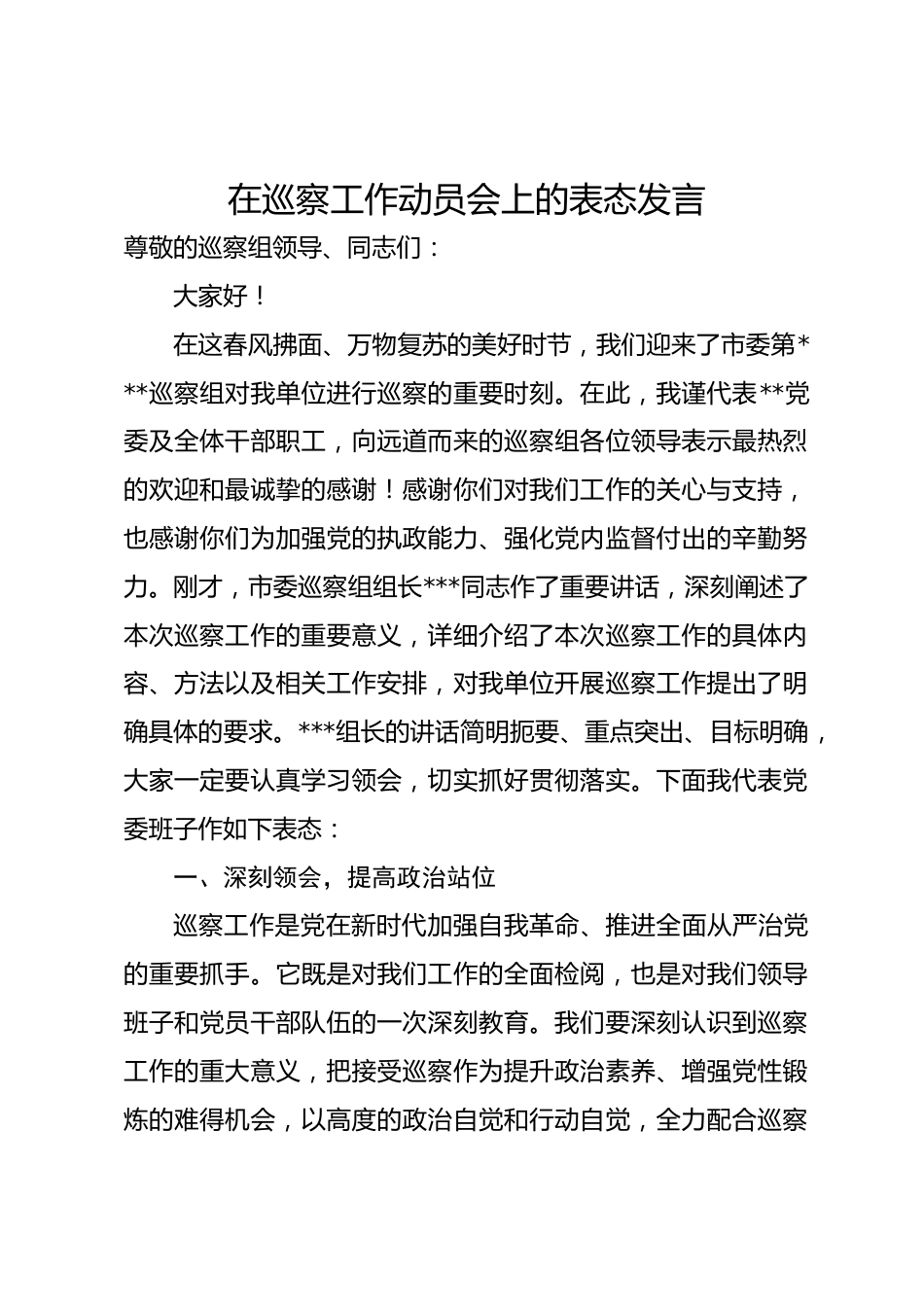 在巡察工作动员会上的表态发言

尊敬的巡察组领导、同志们：

大家好！

在这春风拂面、万物复苏的美好时节，我们迎来了市委第***巡察组对我单位进行巡察的重要时刻。在此，我谨代表**党委及全体干部职工，向远道而来的巡察组各位领导表示最热烈的欢迎和最诚挚的感谢！感谢你们对我们工作的关心与支持，也感谢你们为加强党的执政能力、强化党内监督付出的辛勤努力。刚才，市委巡察组组长***同志作了重要讲话，深刻阐述了本次巡察工作的重要意义，详细介绍了本次巡察工作的具体内容、方法以及相关工作安排，对我单位开展巡察工作提出了明确具体的要求。***组长的讲话简明扼要、重点突出、目标明确，大家一定要认真学习领会，切实抓好贯彻落实。下面我代表党委班子作如下表态：

一、深刻领会，提高政治站位

巡察工作是党在新时代加强自我革命、推进全面从严治党的重要抓手。它既是对我们工作的全面检阅，也是对我们领导班子和党员干部队伍的一次深刻教育。我们要深刻认识到巡察工作的重大意义，把接受巡察作为提升政治素养、增强党性锻炼的难得机会，以高度的政治自觉和行动自觉，全力配合巡察